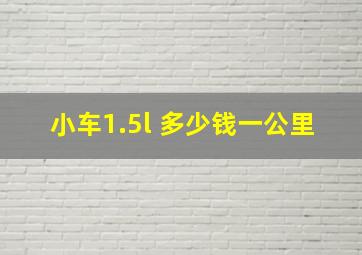 小车1.5l 多少钱一公里